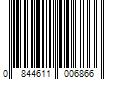 0 844611 006866